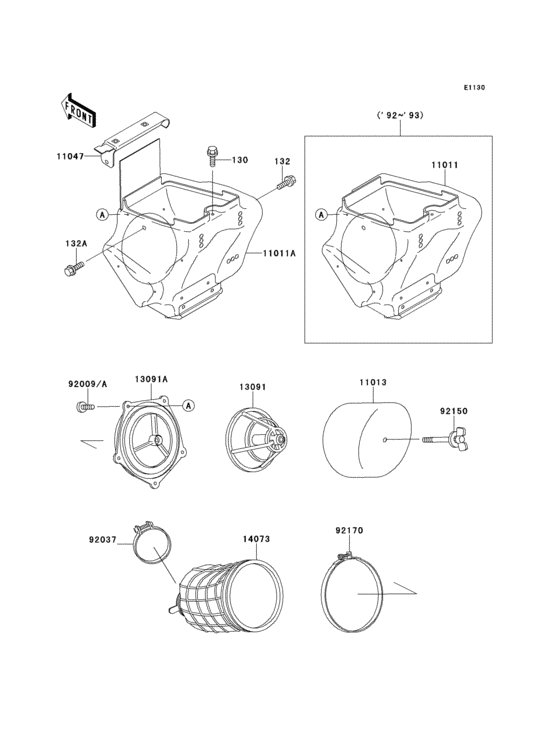 E1130

FRONT

('92~'93)

11047

130

132

11011

A

A

132A

11011A

92009/A

13091A

A

13091

11013

92150

92037

14073

92170